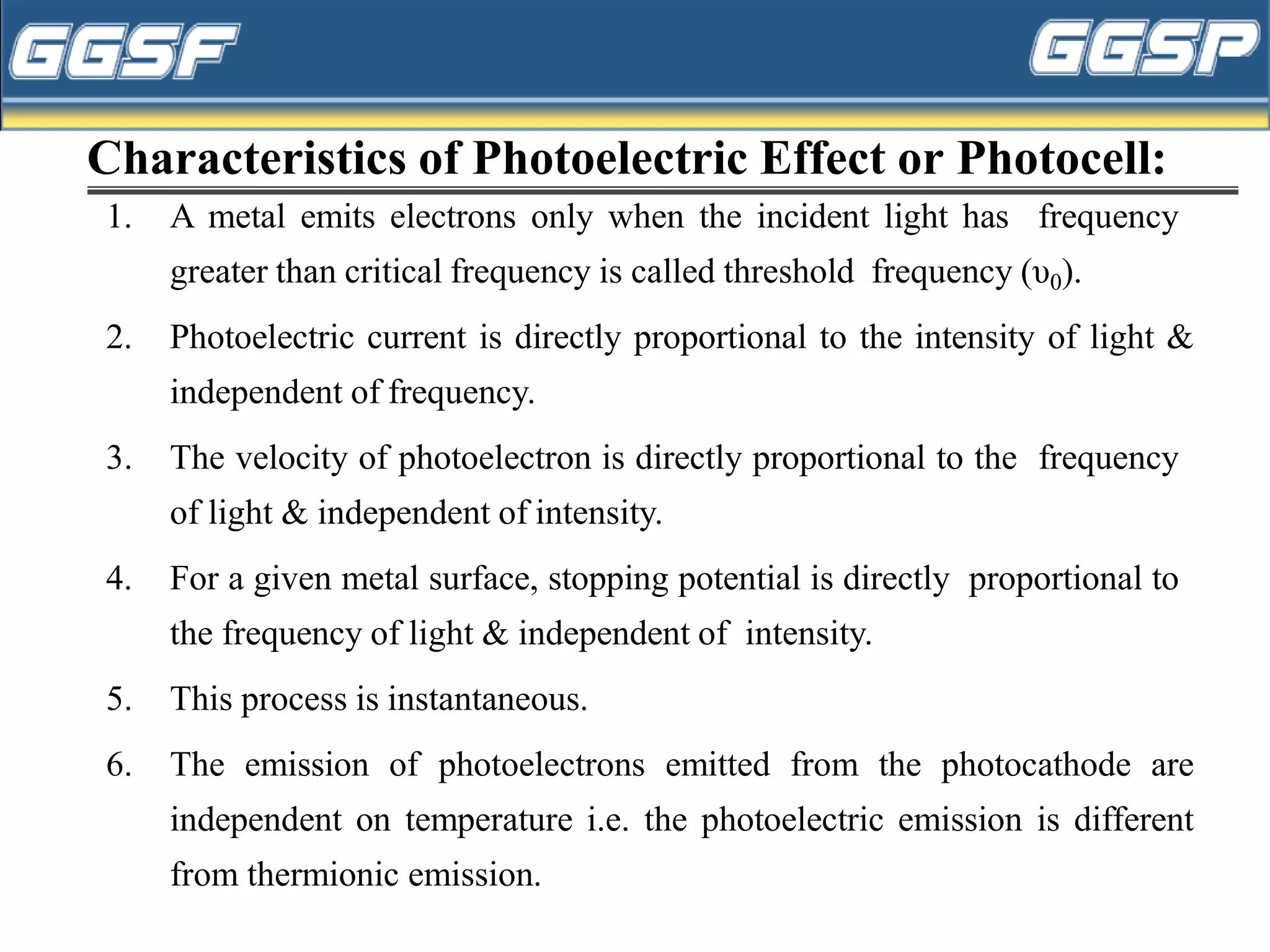 GGSF

GGSP

Characteristics of Photoelectric Effect or Photocell:

1. A metal emits electrons only when the incident light has frequency greater than critical frequency is called threshold frequency ($\upsilon_0$).

2. Photoelectric current is directly proportional to the intensity of light & independent of frequency.

3. The velocity of photoelectron is directly proportional to the frequency of light & independent of intensity.

4. For a given metal surface, stopping potential is directly proportional to the frequency of light & independent of intensity.

5. This process is instantaneous.

6. The emission of photoelectrons emitted from the photocathode are independent on temperature i.e. the photoelectric emission is different from thermionic emission.